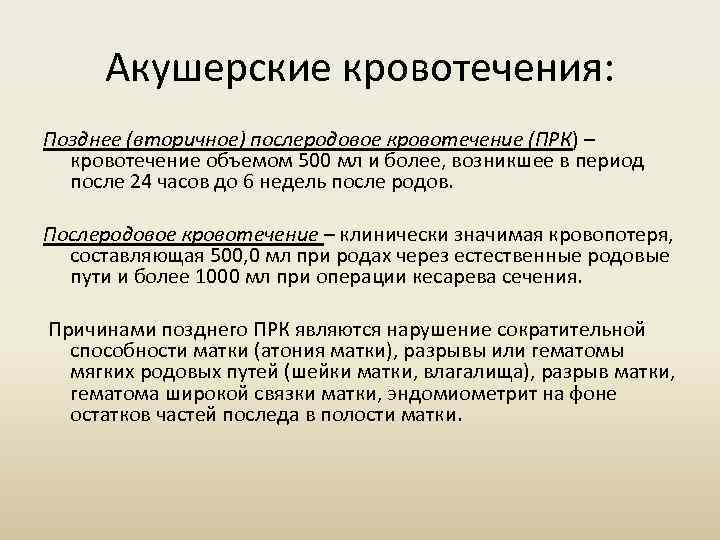 Акушерские кровотечения:

Позднее (вторичное) послеродовое кровотечение (ПРК) – кровотечение объемом 500 мл и более, возникшее в период после 24 часов до 6 недель после родов.

Послеродовое кровотечение – клинически значимая кровопотеря, составляющая 500,0 мл при родах через естественные родовые пути и более 1000 мл при операции кесарева сечения.

Причинами позднего ПРК являются нарушение сократительной способности матки (атония матки), разрывы или гематомы мягких родовых путей (шейки матки, влагалища), разрыв матки, гематома широкой связки матки, эндомиометрит на фоне остатков частей последа в полости матки.